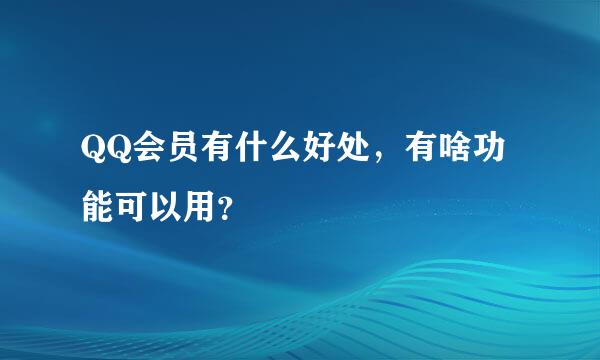 QQ会员有什么好处，有啥功能可以用?